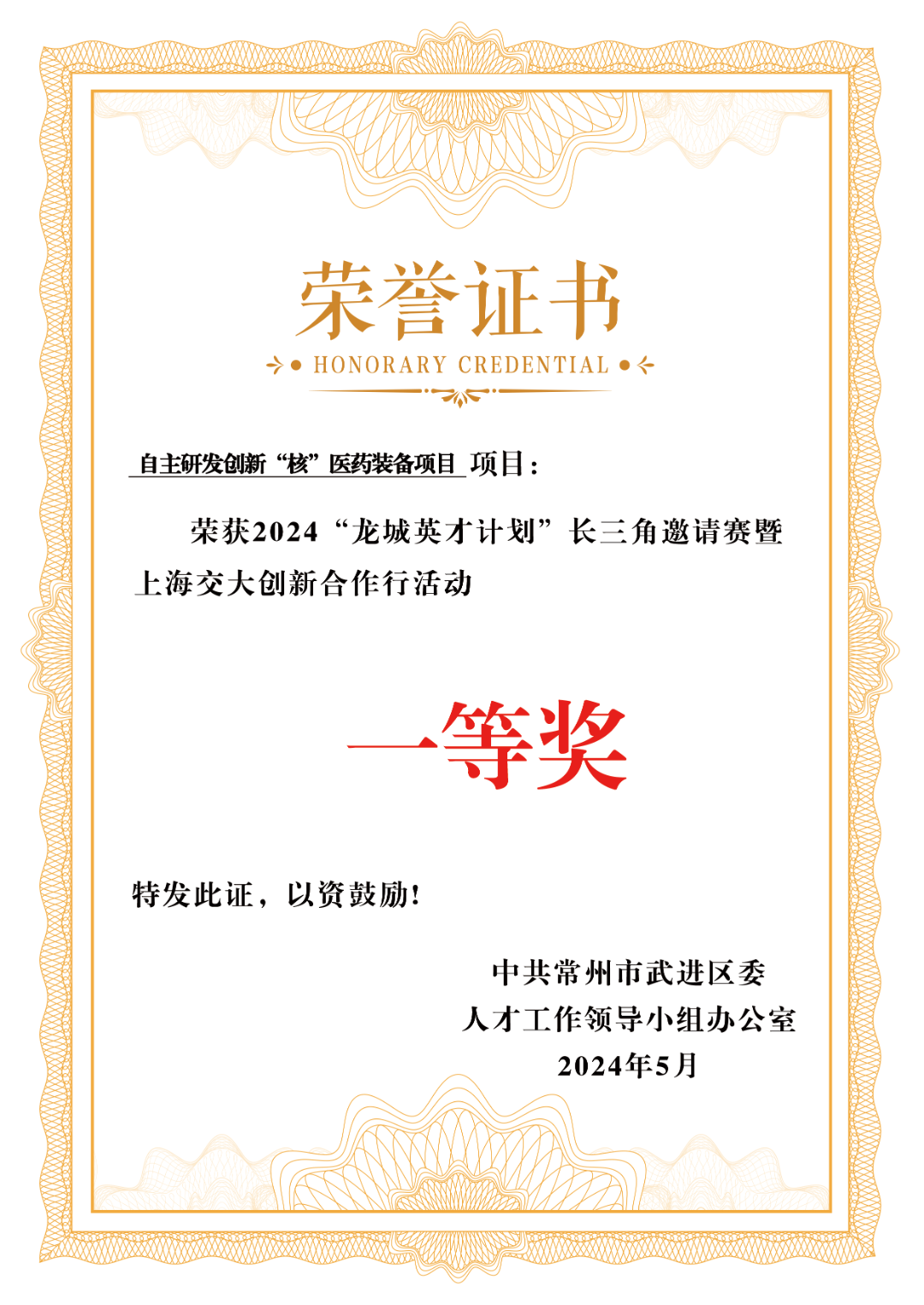 荣誉证书

HONORARY CREDENTIAL

自主研发创新“核”医药装备项目 项目：

荣获2024“龙城英才计划”长三角邀请赛暨上海交大创新合作行活动

一等奖

特发此证，以资鼓励!

中共常州市武进区委
人才工作领导小组办公室
2024年5月